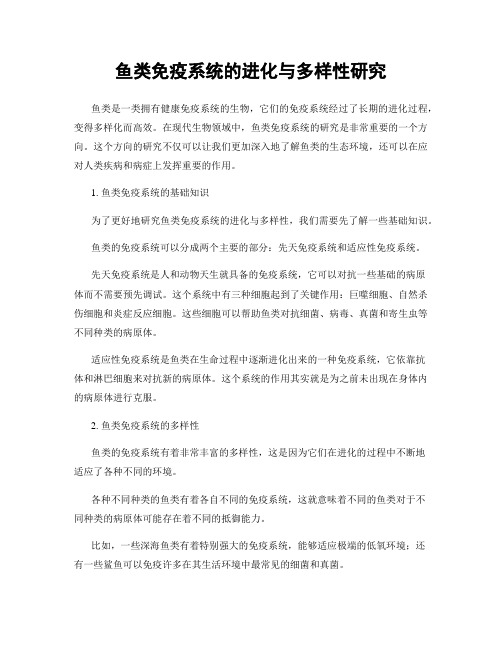 鱼类免疫系统的进化与多样性研究

鱼类是一类拥有健康免疫系统的生物，它们的免疫系统经过了长期的进化过程，变得多样化而高效。在现代生物领域中，鱼类免疫系统的研究是非常重要的一个方向。这个方向的研究不仅可以让我们更加深入地了解鱼类的生态环境，还可以在应对人类疾病和病症上发挥重要的作用。

1. 鱼类免疫系统的基础知识

为了更好地研究鱼类免疫系统的进化与多样性，我们需要先了解一些基础知识。

鱼类的免疫系统可以分成两个主要的部分：先天免疫系统和适应性免疫系统。

先天免疫系统是人和动物天生就具备的免疫系统，它可以对抗一些基础的病原体而不需要预先调试。这个系统中有三种细胞起到了关键作用：巨噬细胞、自然杀伤细胞和炎症反应细胞。这些细胞可以帮助鱼类对抗细菌、病毒、真菌和寄生虫等不同种类的病原体。

适应性免疫系统是鱼类在生命过程中逐渐进化出来的一种免疫系统，它依靠抗体和淋巴细胞来对抗新的病原体。这个系统的作用其实就是为之前未出现在身体内的病原体进行克服。

2. 鱼类免疫系统的多样性

鱼类的免疫系统有着非常丰富的多样性，这是因为它们在进化的过程中不断地适应了各种不同的环境。

各种不同种类的鱼类有着各自不同的免疫系统，这就意味着不同的鱼类对于不同种类的病原体可能存在着不同的抵御能力。

比如，一些深海鱼类有着特别强大的免疫系统，能够适应极端的低氧环境；还有一些鲨鱼可以免疫许多在其生活环境中最常见的细菌和真菌。